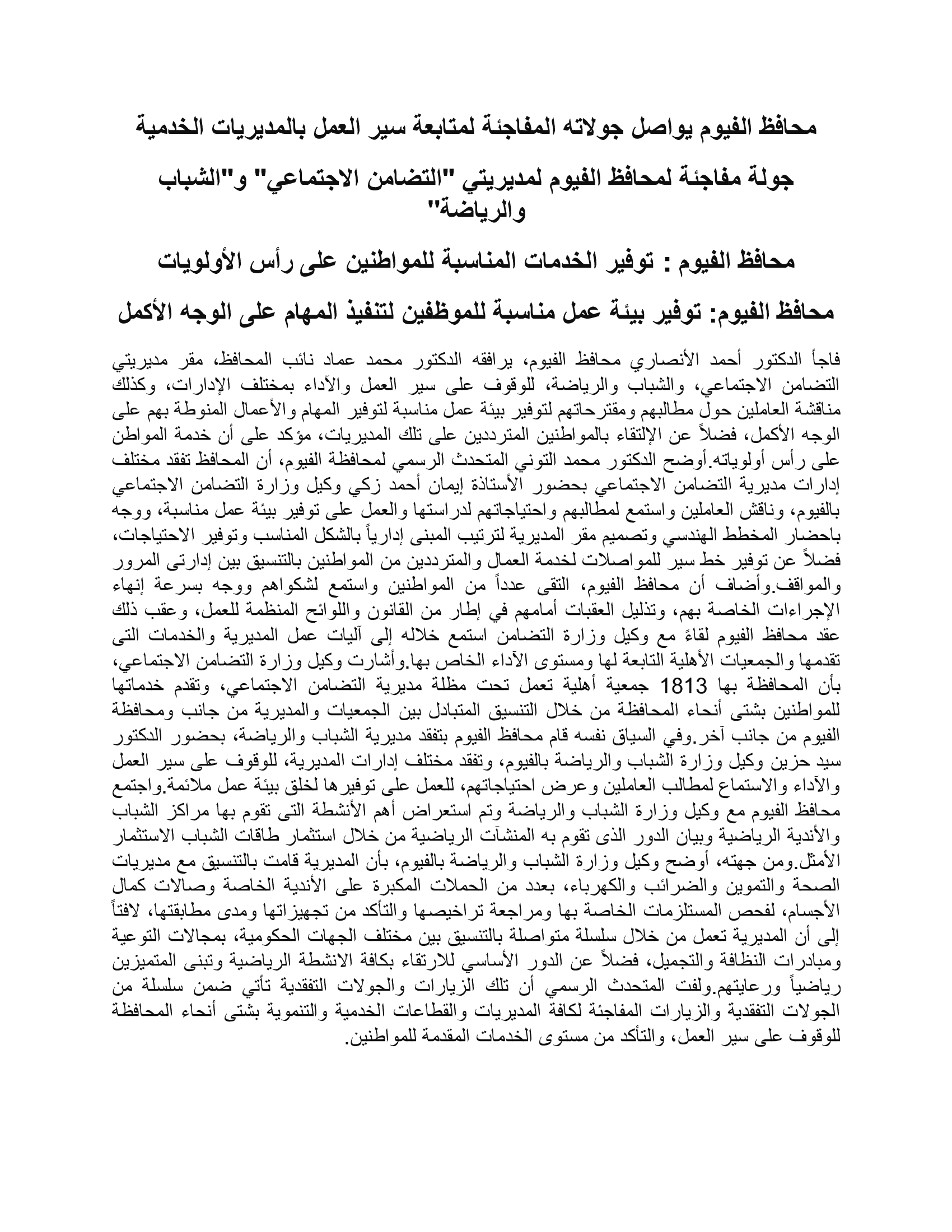 محافظ الفيوم يواصل جولاته المفاجئة لمتابعة سير العمل بالمديريات الخدمية

جولة مفاجئة لمحافظ الفيوم لمديريتي "التضامن الاجتماعي" و"الشباب والرياضة"

محافظ الفيوم : توفير الخدمات المناسبة للمواطنين على رأس الأولويات

محافظ الفيوم: توفير بيئة عمل مناسبة للموظفين لتنفيذ المهام على الوجه الأكمل

فاجأ الدكتور أحمد الأنصاري محافظ الفيوم، يرافقه الدكتور محمد عماد نائب المحافظ، مقر مديريتي التضامن الاجتماعي، والشباب والرياضة، للوقوف على سير العمل والآداء بمختلف الإدارات، وكذلك مناقشة العاملين حول مطالبهم ومقترحاتهم لتوفير بيئة عمل مناسبة لتوفير المهام والأعمال المنوطة بهم على الوجه الأكمل، فضلاً عن الإلتقاء بالمواطنين المترددين على تلك المديريات، مؤكد على أن خدمة المواطن على رأس أولوياته.أوضح الدكتور محمد التوني المتحدث الرسمي لمحافظة الفيوم، أن المحافظ تفقد مختلف إدارات مديرية التضامن الاجتماعي بحضور الأستاذة إيمان أحمد زكي وكيل وزارة التضامن الاجتماعي بالفيوم، وناقش العاملين واستمع لمطالبهم واحتياجاتهم لدراستها والعمل على توفير بيئة عمل مناسبة، ووجه باحضار المخطط الهندسي وتصميم مقر المديرية لترتيب المبنى إدارياً بالشكل المناسب وتوفير الاحتياجات، فضلاً عن توفير خط سير للمواصلات لخدمة العمال والمترددين من المواطنين بالتنسيق بين إدارتى المرور والمواقف.وأضاف أن محافظ الفيوم، التقى عدداً من المواطنين واستمع لشكواهم ووجه بسرعة إنهاء الإجراءات الخاصة بهم، وتذليل العقبات أمامهم في إطار من القانون واللوائح المنظمة للعمل، وعقب ذلك عقد محافظ الفيوم لقاءً مع وكيل وزارة التضامن استمع خلاله إلى آليات عمل المديرية والخدمات التى تقدمها والجمعيات الأهلية التابعة لها ومستوى الآداء الخاص بها.وأشارت وكيل وزارة التضامن الاجتماعي، بأن المحافظة بها 1813 جمعية أهلية تعمل تحت مظلة مديرية التضامن الاجتماعي، وتقدم خدماتها للمواطنين بشتى أنحاء المحافظة من خلال التنسيق المتبادل بين الجمعيات والمديرية من جانب ومحافظة الفيوم من جانب آخر.وفي السياق نفسه قام محافظ الفيوم بتفقد مديرية الشباب والرياضة، بحضور الدكتور سيد حزين وكيل وزارة الشباب والرياضة بالفيوم، وتفقد مختلف إدارات المديرية، للوقوف على سير العمل والآداء والاستماع لمطالب العاملين وعرض احتياجاتهم، للعمل على توفيرها لخلق بيئة عمل ملائمة.واجتمع محافظ الفيوم مع وكيل وزارة الشباب والرياضة وتم استعراض أهم الأنشطة التى تقوم بها مراكز الشباب والأندية الرياضية وبيان الدور الذى تقوم به المنشآت الرياضية من خلال استثمار طاقات الشباب الاستثمار الأمثل.ومن جهته، أوضح وكيل وزارة الشباب والرياضة بالفيوم، بأن المديرية قامت بالتنسيق مع مديريات الصحة والتموين والضرائب والكهرباء، بعدد من الحملات المكبرة على الأندية الخاصة وصالات كمال الأجسام، لفحص المستلزمات الخاصة بها ومراجعة تراخيصها والتأكد من تجهيزاتها ومدى مطابقتها، لافتاً إلى أن المديرية تعمل من خلال سلسلة متواصلة بالتنسيق بين مختلف الجهات الحكومية، بمجالات التوعية ومبادرات النظافة والتجميل، فضلاً عن الدور الأساسي للارتقاء بكافة الانشطة الرياضية وتبنى المتميزين رياضياً ورعايتهم.ولفت المتحدث الرسمي أن تلك الزيارات والجولات التفقدية تأتي ضمن سلسلة من الجولات التفقدية والزيارات المفاجئة لكافة المديريات والقطاعات الخدمية والتنموية بشتى أنحاء المحافظة للوقوف على سير العمل، والتأكد من مستوى الخدمات المقدمة للمواطنين.